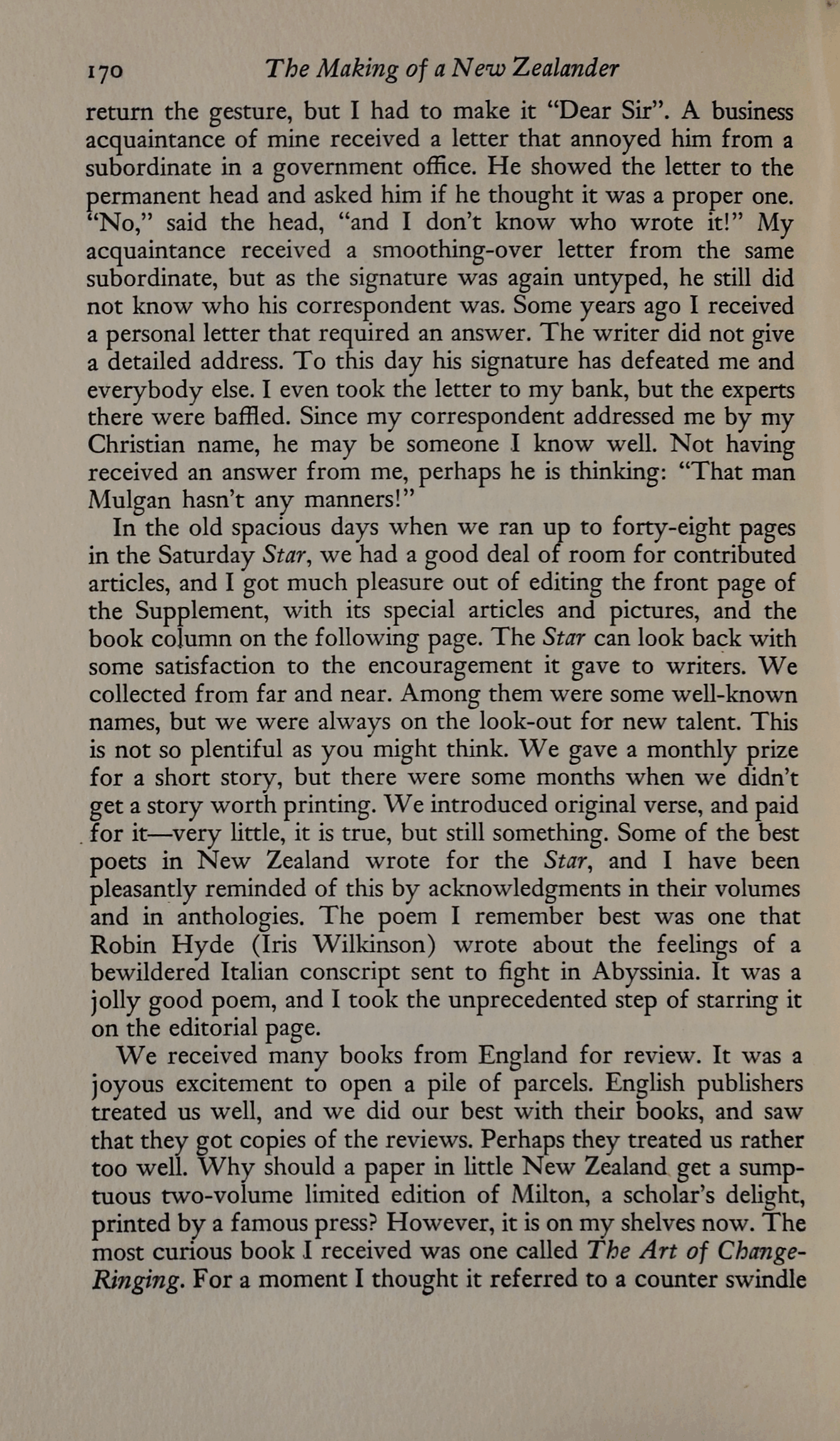 170 The Making of a New Zealander

return the gesture, but I had to make it "Dear Sir". A business acquaintance of mine received a letter that annoyed him from a subordinate in a government office. He showed the letter to the permanent head and asked him if he thought it was a proper one. "No," said the head, "and I don't know who wrote it!" My acquaintance received a smoothing-over letter from the same subordinate, but as the signature was again untyped, he still did not know who his correspondent was. Some years ago I received a personal letter that required an answer. The writer did not give a detailed address. To this day his signature has defeated me and everybody else. I even took the letter to my bank, but the experts there were baffled. Since my correspondent addressed me by my Christian name, he may be someone I know well. Not having received an answer from me, perhaps he is thinking: "That man Mulgan hasn't any manners!"

In the old spacious days when we ran up to forty-eight pages in the Saturday Star, we had a good deal of room for contributed articles, and I got much pleasure out of editing the front page of the Supplement, with its special articles and pictures, and the book column on the following page. The Star can look back with some satisfaction to the encouragement it gave to writers. We collected from far and near. Among them were some well-known names, but we were always on the look-out for new talent. This is not so plentiful as you might think. We gave a monthly prize for a short story, but there were some months when we didn't get a story worth printing. We introduced original verse, and paid for it—very little, it is true, but still something. Some of the best poets in New Zealand wrote for the Star, and I have been pleasantly reminded of this by acknowledgments in their volumes and in anthologies. The poem I remember best was one that Robin Hyde (Iris Wilkinson) wrote about the feelings of a bewildered Italian conscript sent to fight in Abyssinia. It was a jolly good poem, and I took the unprecedented step of starring it on the editorial page.

We received many books from England for review. It was a joyous excitement to open a pile of parcels. English publishers treated us well, and we did our best with their books, and saw that they got copies of the reviews. Perhaps they treated us rather too well. Why should a paper in little New Zealand get a sumptuous two-volume limited edition of Milton, a scholar's delight, printed by a famous press? However, it is on my shelves now. The most curious book I received was one called The Art of Change-Ringing. For a moment I thought it referred to a counter swindle